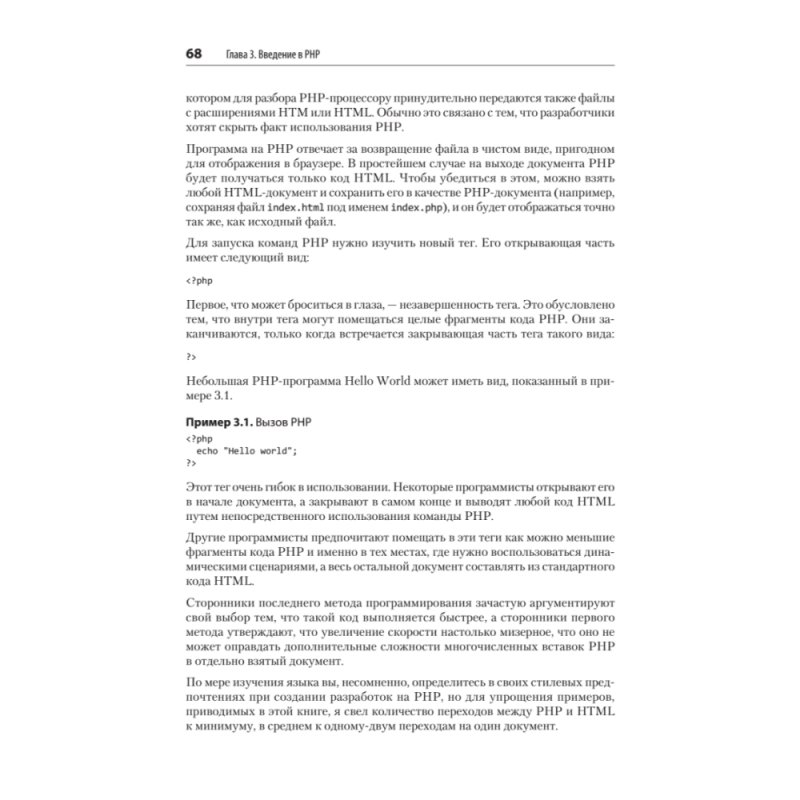 68 Глава 3. Введение в PHP

котором для разбора PHP-процессору принудительно передаются также файлы с расширениями HTM или HTML. Обычно это связано с тем, что разработчики хотят скрыть факт использования PHP.

Программа на PHP отвечает за возвращение файла в чистом виде, пригодном для отображения в браузере. В простейшем случае на выходе документа PHP будет получаться только код HTML. Чтобы убедиться в этом, можно взять любой HTML-документ и сохранить его в качестве PHP-документа (например, сохраняя файл index.html под именем index.php), и он будет отображаться точно так же, как исходный файл.

Для запуска команд PHP нужно изучить новый тег. Его открывающая часть имеет следующий вид:

<?php

Первое, что может броситься в глаза, — незавершенность тега. Это обусловлено тем, что внутри тега могут помещаться целые фрагменты кода PHP. Они заканчиваются, только когда встречается закрывающая часть тега такого вида:

?>

Небольшая PHP-программа Hello World может иметь вид, показанный в примере 3.1.

Пример 3.1. Вызов PHP

<?php
  echo "Hello world";
?>

Этот тег очень гибок в использовании. Некоторые программисты открывают его в начале документа, а закрывают в самом конце и выводят любой код HTML путем непосредственного использования команды PHP.

Другие программисты предпочитают помещать в эти теги как можно меньшие фрагменты кода PHP и именно в тех местах, где нужно воспользоваться динамическими сценариями, а весь остальной документ составлять из стандартного кода HTML.

Сторонники последнего метода программирования зачастую аргументируют свой выбор тем, что такой код выполняется быстрее, а сторонники первого метода утверждают, что увеличение скорости настолько мизерное, что оно не может оправдать дополнительные сложности многочисленных вставок PHP в отдельно взятый документ.

По мере изучения языка вы, несомненно, определитесь в своих стилевых предпочтениях при создании разработок на PHP, но для упрощения примеров, приводимых в этой книге, я свел количество переходов между PHP и HTML к минимуму, в среднем к одному-двум переходам на один документ.